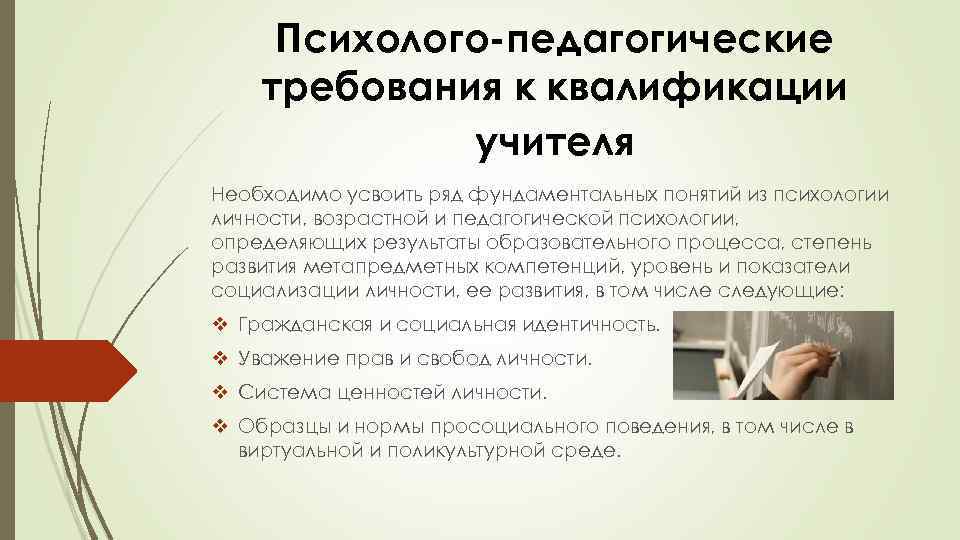 Психолого-педагогические требования к квалификации учителя

Необходимо усвоить ряд фундаментальных понятий из психологии личности, возрастной и педагогической психологии, определяющих результаты образовательного процесса, степень развития метапредметных компетенций, уровень и показатели социализации личности, ее развития, в том числе следующие:

❖ Гражданская и социальная идентичность.
❖ Уважение прав и свобод личности.
❖ Система ценностей личности.
❖ Образцы и нормы просоциального поведения, в том числе в виртуальной и поликультурной среде.